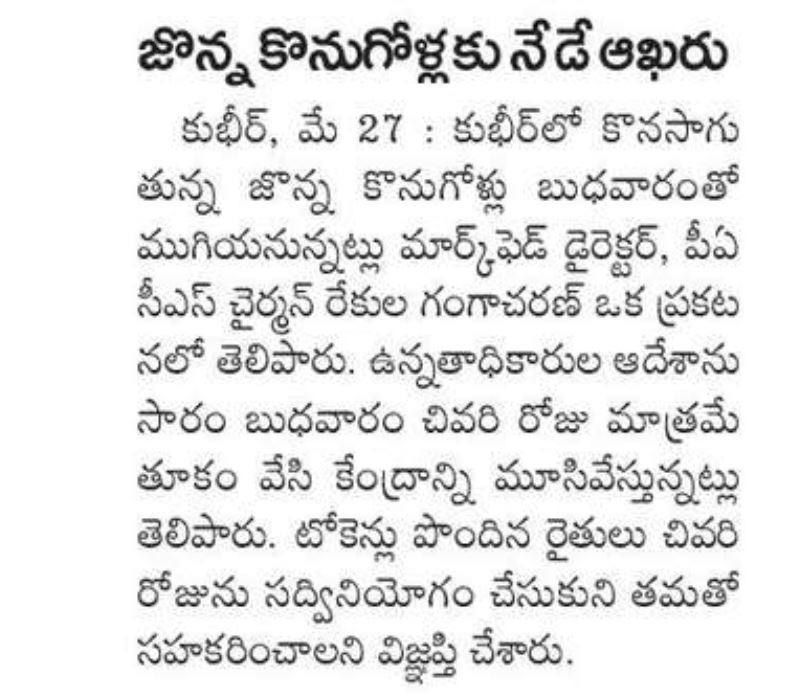 జొన్న కొనుగోళ్లకు నేడే ఆఖరు

కుభీర్, మే 27 : కుభీర్‌లో కొనసాగుతున్న జొన్న కొనుగోళ్లు బుధవారంతో ముగియనున్నట్లు మార్క్‌ఫెడ్ డైరెక్టర్, పీఏసీఎస్ చైర్మన్ రేకుల గంగాచరణ్ ఒక ప్రకటనలో తెలిపారు. ఉన్నతాధికారుల ఆదేశానుసారం బుధవారం చివరి రోజు మాత్రమే తూకం వేసి కేంద్రాన్ని మూసివేస్తున్నట్లు తెలిపారు. టోకెన్లు పొందిన రైతులు చివరి రోజును సద్వినియోగం చేసుకుని తమతో సహకరించాలని విజ్ఞప్తి చేశారు.